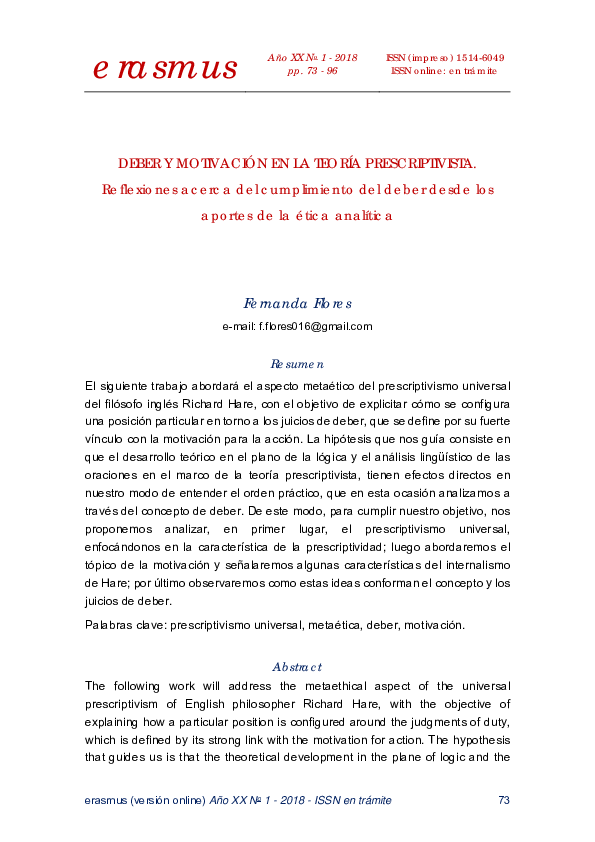 erasmus

Año XX Nº 1 - 2018
pp. 73 - 96

ISSN (impreso) 1514-6049
ISSN online: en trámite

DEBER Y MOTIVACIÓN EN LA TEORÍA PRESCRIPTIVISTA.

Reflexiones acerca del cumplimiento del deber desde los aportes de la ética analítica

Fernanda Flores

e-mail: f.flores016@gmail.com

Resumen

El siguiente trabajo abordará el aspecto metaético del prescriptivismo universal del filósofo inglés Richard Hare, con el objetivo de explicitar cómo se configura una posición particular en torno a los juicios de deber, que se define por su fuerte vínculo con la motivación para la acción. La hipótesis que nos guía consiste en que el desarrollo teórico en el plano de la lógica y el análisis lingüístico de las oraciones en el marco de la teoría prescriptivista, tienen efectos directos en nuestro modo de entender el orden práctico, que en esta ocasión analizamos a través del concepto de deber. De este modo, para cumplir nuestro objetivo, nos proponemos analizar, en primer lugar, el prescriptivismo universal, enfocándonos en la característica de la prescriptividad; luego abordaremos el tópico de la motivación y señalaremos algunas características del internalismo de Hare; por último observaremos como estas ideas conforman el concepto y los juicios de deber.

Palabras clave: prescriptivismo universal, metaética, deber, motivación.

Abstract

The following work will address the metaethical aspect of the universal prescriptivism of English philosopher Richard Hare, with the objective of explaining how a particular position is configured around the judgments of duty, which is defined by its strong link with the motivation for action. The hypothesis that guides us is that the theoretical development in the plane of logic and the

erasmus (versión online) Año XX Nº 1 - 2018 - ISSN en trámite
73